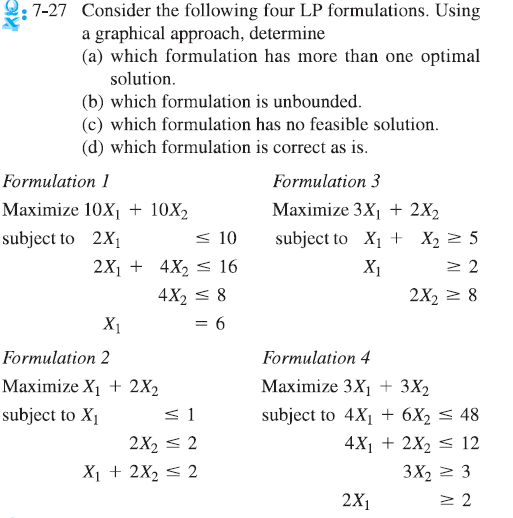 7-27 Consider the following four LP formulations. Using a graphical approach, determine
(a) which formulation has more than one optimal solution.
(b) which formulation is unbounded.
(c) which formulation has no feasible solution.
(d) which formulation is correct as is.

Formulation 1
Maximize $10X_1 + 10X_2$
subject to $2X_1 \leq 10$
$2X_1 + 4X_2 \leq 16$
$4X_2 \leq 8$
$X_1 = 6$

Formulation 2
Maximize $X_1 + 2X_2$
subject to $X_1 \leq 1$
$2X_2 \leq 2$
$X_1 + 2X_2 \leq 2$

Formulation 3
Maximize $3X_1 + 2X_2$
subject to $X_1 + X_2 \geq 5$
$X_1 \geq 2$
$2X_2 \geq 8$

Formulation 4
Maximize $3X_1 + 3X_2$
subject to $4X_1 + 6X_2 \leq 48$
$4X_1 + 2X_2 \leq 12$
$3X_2 \geq 3$
$2X_1 \geq 2$